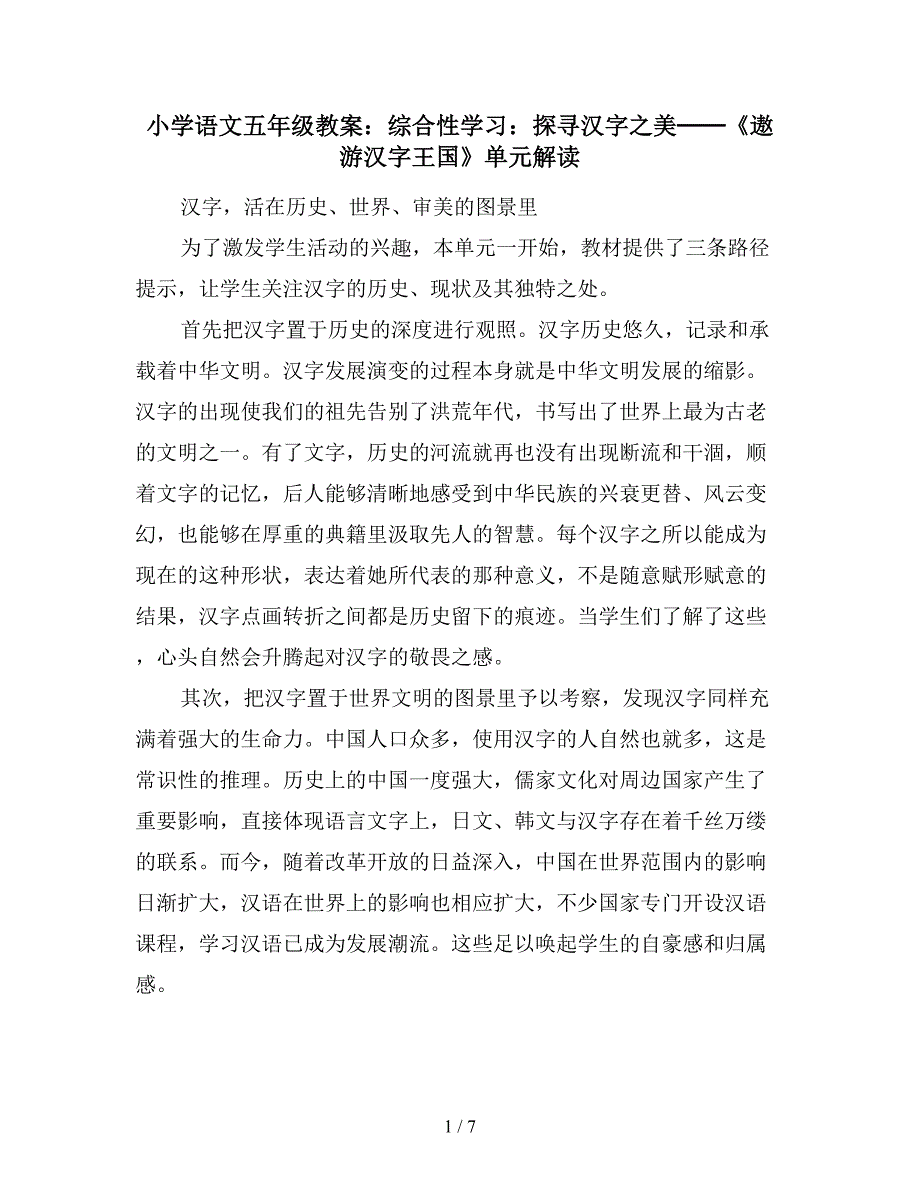 小学语文五年级教案：综合性学习：探寻汉字之美——《遨游汉字王国》单元解读

汉字，活在历史、世界、审美的图景里

为了激发学生活动的兴趣，本单元一开始，教材提供了三条路径提示，让学生关注汉字的历史、现状及其独特之处。

首先把汉字置于历史的深度进行观照。汉字历史悠久，记录和承载着中华文明。汉字发展演变的过程本身就是中华文明发展的缩影。汉字的出现使我们的祖先告别了洪荒年代，书写出了世界上最为古老的文明之一。有了文字，历史的河流就再也没有出现断流和干涸，顺着文字的记忆，后人能够清晰地感受到中华民族的兴衰更替、风云变幻，也能够在厚重的典籍里汲取先人的智慧。每个汉字之所以能成为现在的这种形状，表达着她所代表的那种意义，不是随意赋形赋意的结果，汉字点画转折之间都是历史留下的痕迹。当学生们了解了这些，心头自然会升腾起对汉字的敬畏之感。

其次，把汉字置于世界文明的图景里予以考察，发现汉字同样充满着强大的生命力。中国人口众多，使用汉字的人自然也就多，这是常识性的推理。历史上的中国一度强大，儒家文化对周边国家产生了重要影响，直接体现语言文字上，日文、韩文与汉字存在着千丝万缕的联系。而今，随着改革开放的日益深入，中国在世界范围内的影响日渐扩大，汉语在世界上的影响也相应扩大，不少国家专门开设汉语课程，学习汉语已成为发展潮流。这些足以唤起学生的自豪感和归属感。

1 / 7